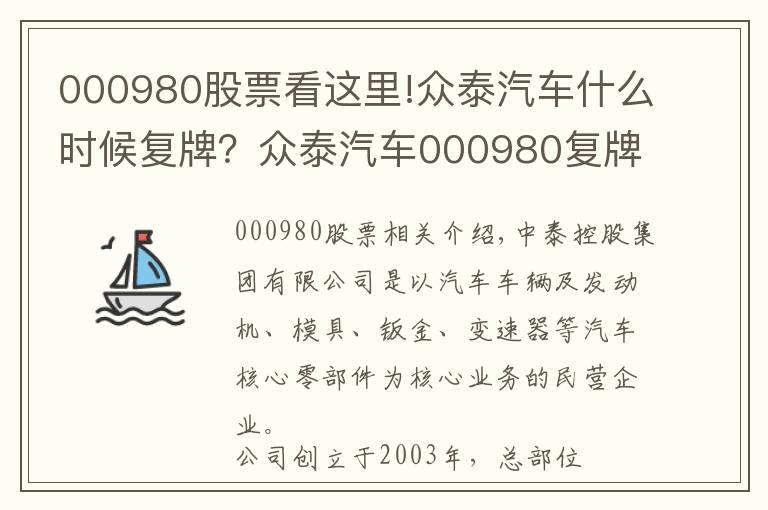 000980股票看这里!众泰汽车什么时候复牌？众泰汽车000980复牌

000980股票相关介绍，中泰控股集团有限公司是以汽车车辆及发动机、模具、钣金、变速器等汽车核心零部件为核心业务的民营企业。

公司创立于2003年，总部位